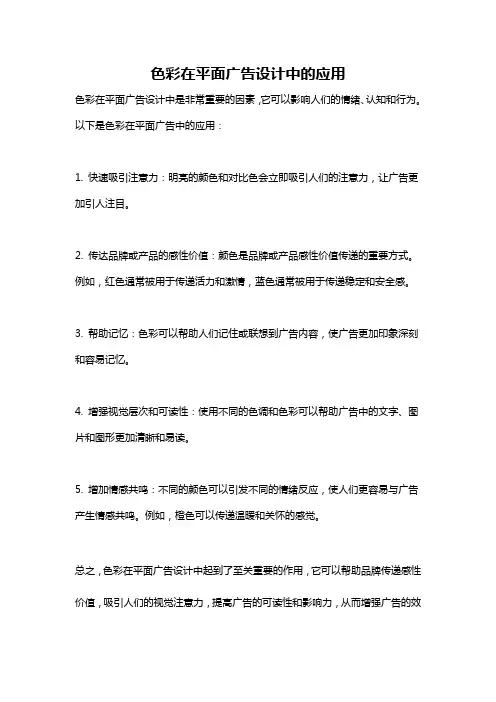 色彩在平面广告设计中的应用

色彩在平面广告设计中是非常重要的因素，它可以影响人们的情绪、认知和行为。以下是色彩在平面广告中的应用：

1. 快速吸引注意力：明亮的颜色和对比色会立即吸引人们的注意力，让广告更加引人注目。

2. 传达品牌或产品的感性价值：颜色是品牌或产品感性价值传递的重要方式。例如，红色通常被用于传递活力和激情，蓝色通常被用于传递稳定和安全感。

3. 帮助记忆：色彩可以帮助人们记住或联想到广告内容，使广告更加印象深刻和容易记忆。

4. 增强视觉层次和可读性：使用不同的色调和色彩可以帮助广告中的文字、图片和图形更加清晰和易读。

5. 增加情感共鸣：不同的颜色可以引发不同的情绪反应，使人们更容易与广告产生情感共鸣。例如，橙色可以传递温暖和关怀的感觉。

总之，色彩在平面广告设计中起到了至关重要的作用，它可以帮助品牌传递感性价值，吸引人们的视觉注意力，提高广告的可读性和影响力，从而增强广告的效